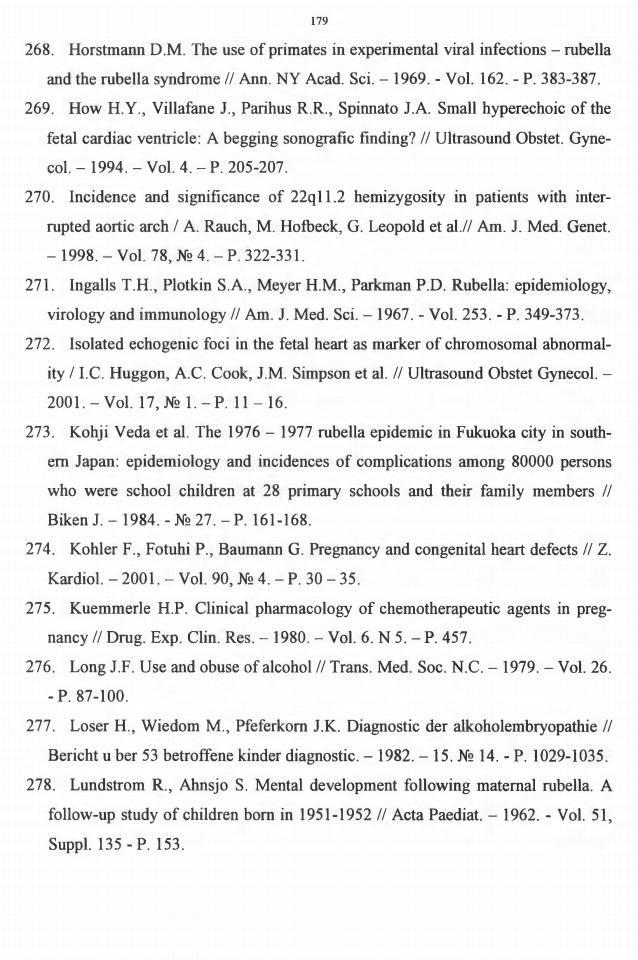 179

268. Horstmann D.M. The use of primates in experimental viral infections – rubella and the rubella syndrome // Ann. NY Acad. Sci. – 1969. - Vol. 162. - P. 383-387.

269. How H.Y., Villafane J., Parihus R.R., Spinnato J.A. Small hyperechoic of the fetal cardiac ventricle: A begging sonografic finding? // Ultrasound Obstet. Gynecol. – 1994. – Vol. 4. – P. 205-207.

270. Incidence and significance of 22q11.2 hemizygosity in patients with interrupted aortic arch / A. Rauch, M. Hofbeck, G. Leopold et al.// Am. J. Med. Genet. – 1998. – Vol. 78, № 4. – P. 322-331.

271. Ingalls T.H., Plotkin S.A., Meyer H.M., Parkman P.D. Rubella: epidemiology, virology and immunology // Am. J. Med. Sci. – 1967. - Vol. 253. - P. 349-373.

272. Isolated echogenic foci in the fetal heart as marker of chromosomal abnormality / I.C. Huggon, A.C. Cook, J.M. Simpson et al. // Ultrasound Obstet Gynecol. – 2001. – Vol. 17, № 1. – P. 11 – 16.

273. Kohji Veda et al. The 1976 – 1977 rubella epidemic in Fukuoka city in southern Japan: epidemiology and incidences of complications among 80000 persons who were school children at 28 primary schools and their family members // Biken J. – 1984. - № 27. – P. 161-168.

274. Kohler F., Fotuhi P., Baumann G. Pregnancy and congenital heart defects // Z. Kardiol. – 2001. – Vol. 90, № 4. – P. 30 – 35.

275. Kuemmerle H.P. Clinical pharmacology of chemotherapeutic agents in pregnancy // Drug. Exp. Clin. Res. – 1980. – Vol. 6. N 5. – P. 457.

276. Long J.F. Use and obuse of alcohol // Trans. Med. Soc. N.C. – 1979. – Vol. 26. - P. 87-100.

277. Loser H., Wiedom M., Pfeferkorn J.K. Diagnostic der alkoholembryopathie // Bericht u ber 53 betroffene kinder diagnostic. – 1982. – 15. № 14. - P. 1029-1035.

278. Lundstrom R., Ahnsjo S. Mental development following maternal rubella. A follow-up study of children born in 1951-1952 // Acta Paediat. – 1962. - Vol. 51, Suppl. 135 - P. 153.